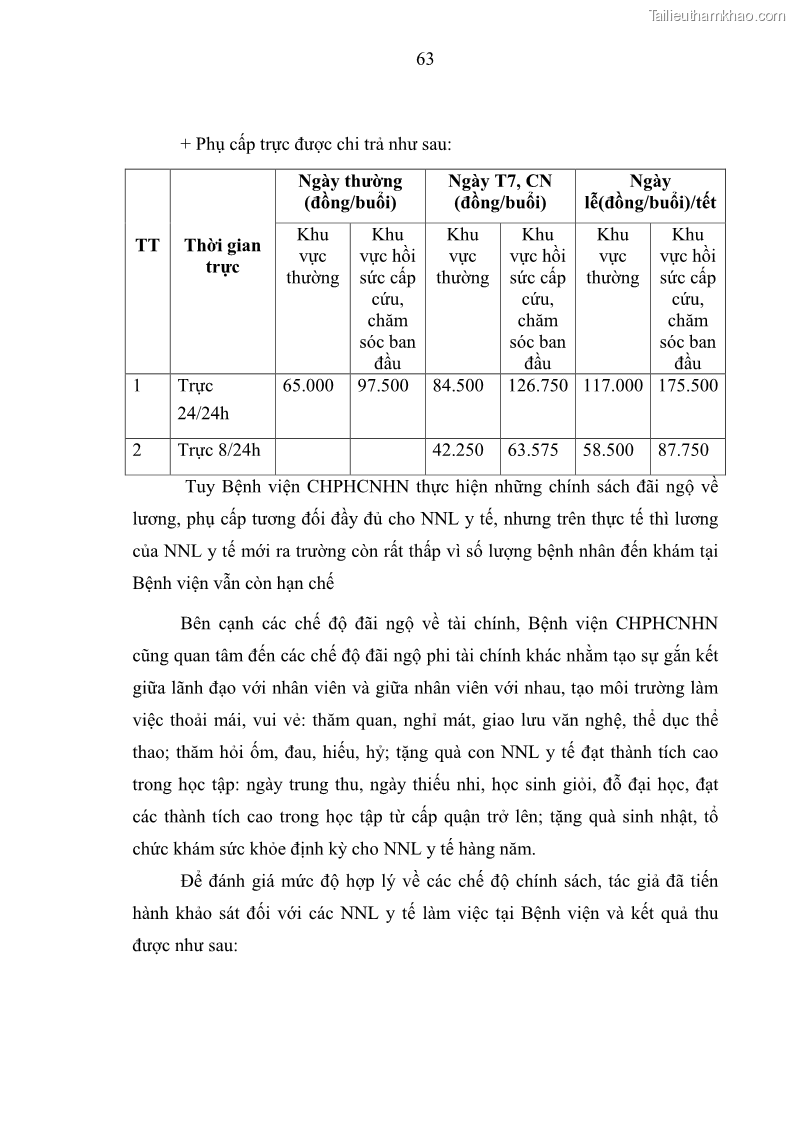 Tailieuthamkhao.com

63

+ Phụ cấp trực được chi trả như sau:

| TT | Thời gian trực | Ngày thường (đồng/buổi) | | Ngày T7, CN (đồng/buổi) | | Ngày lễ(đồng/buổi)/tết | |
|---|---|---|---|---|---|---|---|
| | | Khu vực thường | Khu vực hồi sức cấp cứu, chăm sóc ban đầu | Khu vực thường | Khu vực hồi sức cấp cứu, chăm sóc ban đầu | Khu vực thường | Khu vực hồi sức cấp cứu, chăm sóc ban đầu |
| 1 | Trực 24/24h | 65.000 | 97.500 | 84.500 | 126.750 | 117.000 | 175.500 |
| 2 | Trực 8/24h | | | 42.250 | 63.575 | 58.500 | 87.750 |

Tuy Bệnh viện CHPHCNHN thực hiện những chính sách đãi ngộ về lương, phụ cấp tương đối đầy đủ cho NNL y tế, nhưng trên thực tế thì lương của NNL y tế mới ra trường còn rất thấp vì số lượng bệnh nhân đến khám tại Bệnh viện vẫn còn hạn chế

Bên cạnh các chế độ đãi ngộ về tài chính, Bệnh viện CHPHCNHN cũng quan tâm đến các chế độ đãi ngộ phi tài chính khác nhằm tạo sự gắn kết giữa lãnh đạo với nhân viên và giữa nhân viên với nhau, tạo môi trường làm việc thoải mái, vui vẻ: thăm quan, nghỉ mát, giao lưu văn nghệ, thể dục thể thao; thăm hỏi ốm, đau, hiếu, hỷ; tặng quà con NNL y tế đạt thành tích cao trong học tập: ngày trung thu, ngày thiếu nhi, học sinh giỏi, đỗ đại học, đạt các thành tích cao trong học tập từ cấp quận trở lên; tặng quà sinh nhật, tổ chức khám sức khỏe định kỳ cho NNL y tế hàng năm.

Để đánh giá mức độ hợp lý về các chế độ chính sách, tác giả đã tiến hành khảo sát đối với các NNL y tế làm việc tại Bệnh viện và kết quả thu được như sau: